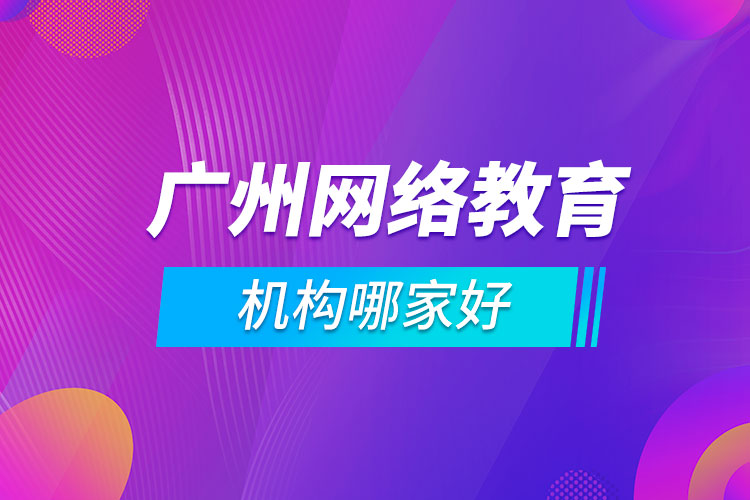 广州网络教育
机构哪家好